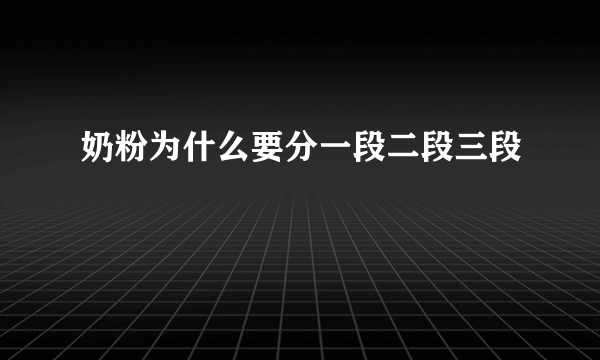 奶粉为什么要分一段二段三段